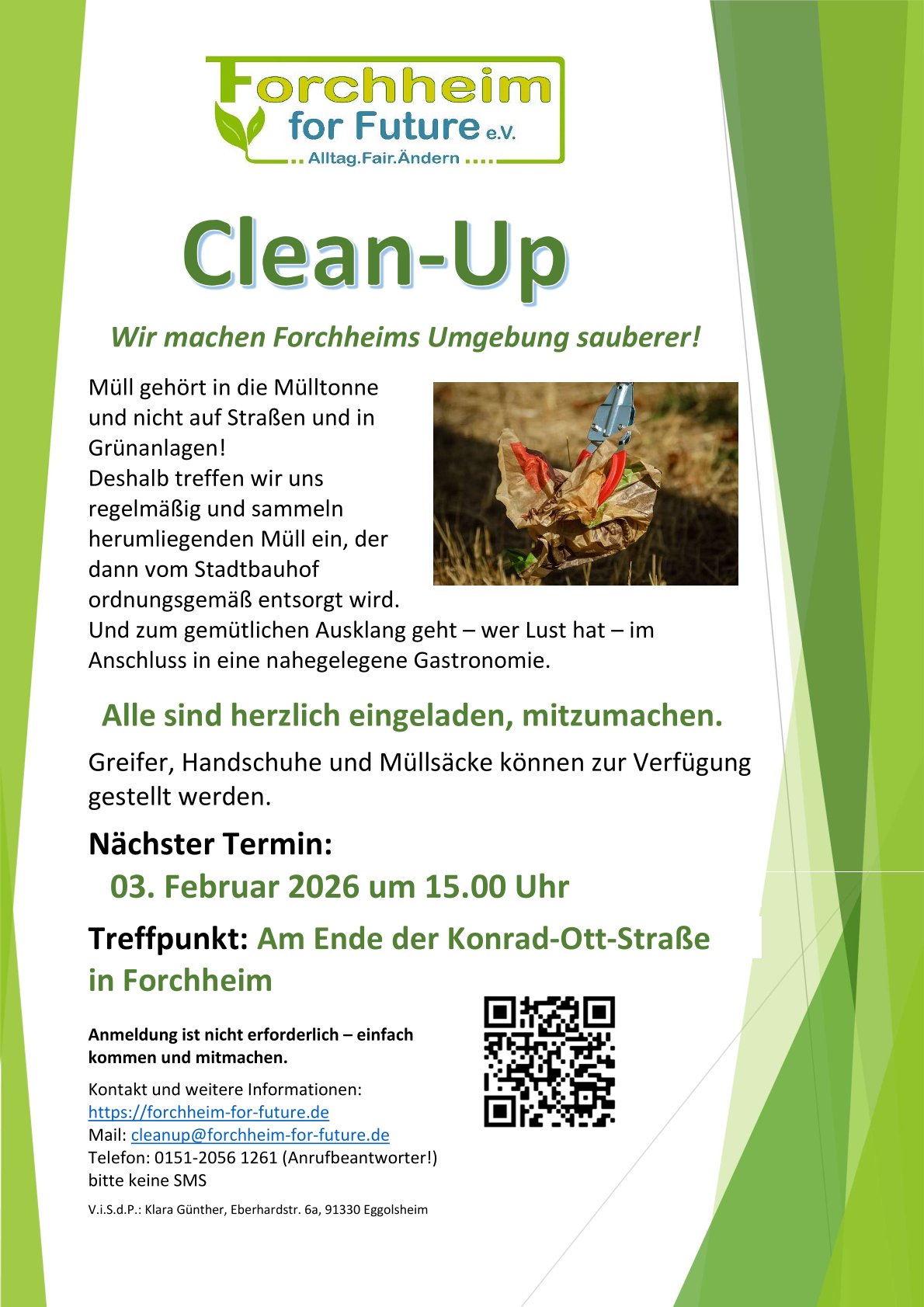 Forchheim for Future e.V.
.. Alltag.Fair.Ändern ....

Clean-Up

Wir machen Forchheims Umgebung sauberer!

Müll gehört in die Mülltonne und nicht auf Straßen und in Grünanlagen!
Deshalb treffen wir uns regelmäßig und sammeln herumliegenden Müll ein, der dann vom Stadtbauhof ordnungsgemäß entsorgt wird.
Und zum gemütlichen Ausklang geht – wer Lust hat – im Anschluss in eine nahegelegene Gastronomie.

Alle sind herzlich eingeladen, mitzumachen.

Greifer, Handschuhe und Müllsäcke können zur Verfügung gestellt werden.

Nächster Termin:
03. Februar 2026 um 15.00 Uhr

Treffpunkt: Am Ende der Konrad-Ott-Straße in Forchheim

Anmeldung ist nicht erforderlich – einfach kommen und mitmachen.

Kontakt und weitere Informationen:
https://forchheim-for-future.de
Mail: cleanup@forchheim-for-future.de
Telefon: 0151-2056 1261 (Anrufbeantworter!)
bitte keine SMS

V.i.S.d.P.: Klara Günther, Eberhardstr. 6a, 91330 Eggolsheim